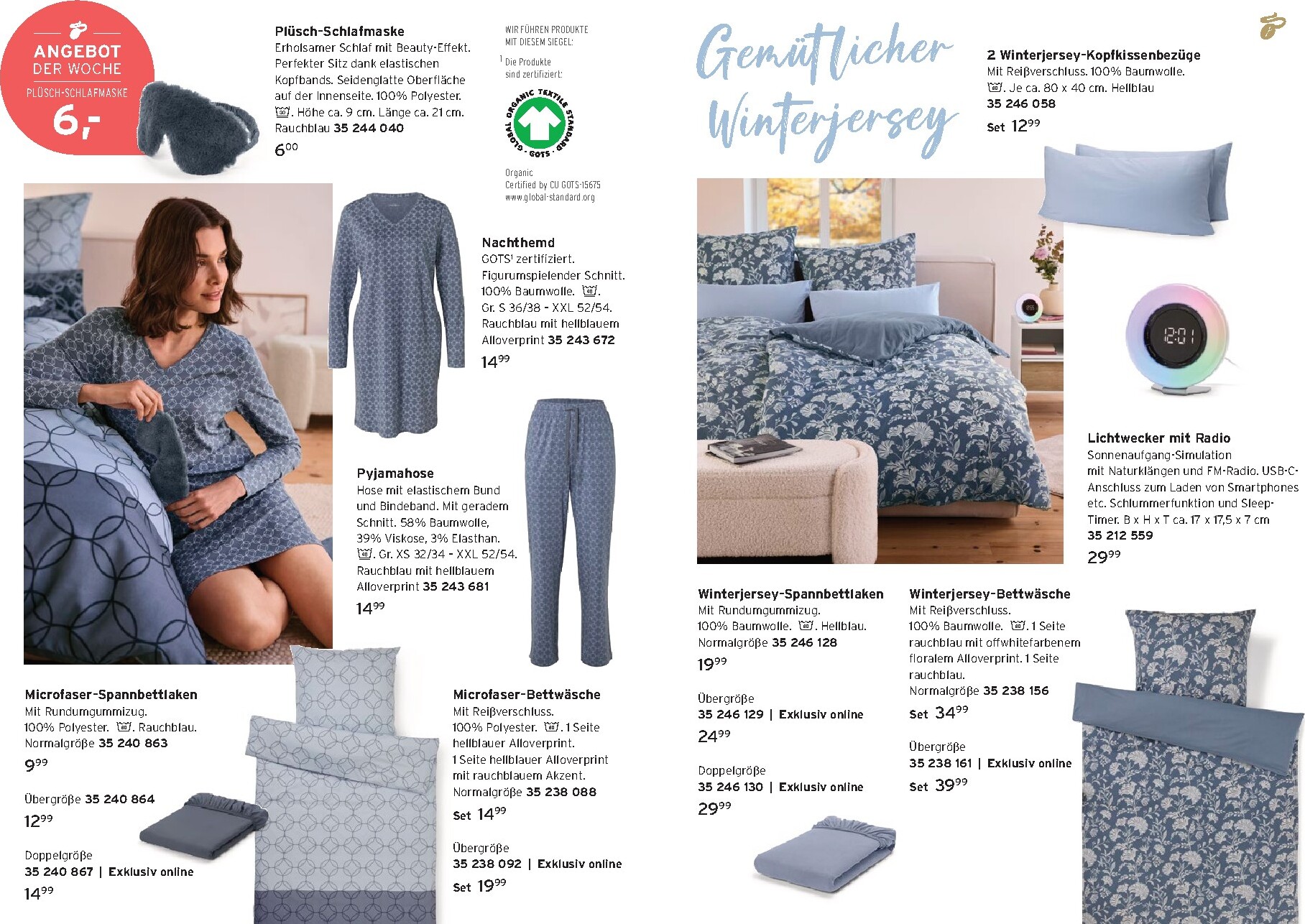 ANGEBOT DER WOCHE
PLÜSCH-SCHLAFMASKE
6,-

Plüsch-Schlafmaske
Erholsamer Schlaf mit Beauty-Effekt. Perfekter Sitz dank elastischen Kopfbands. Seidenglatte Oberfläche auf der Innenseite. 100% Polyester. . Höhe ca. 9 cm. Länge ca. 21 cm. Rauchblau 35 244 040
$6^{00}$

WIR FÜHREN PRODUKTE MIT DIESEM SIEGEL:
$^{1}$ Die Produkte sind zertifiziert:
GLOBAL ORGANIC TEXTILE STANDARD
GOTS
Organic
Certified by CU GOTS-15675
www.global-standard.org

Nachthemd
GOTS$^{1}$ zertifiziert. Figurumspielender Schnitt. 100% Baumwolle. . Gr. S 36/38 - XXL 52/54. Rauchblau mit hellblauem Alloverprint 35 243 672
$14^{99}$

Pyjamahose
Hose mit elastischem Bund und Bindeband. Mit geradem Schnitt. 58% Baumwolle, 39% Viskose, 3% Elasthan. . Gr. XS 32/34 - XXL 52/54. Rauchblau mit hellblauem Alloverprint 35 243 681
$14^{99}$

Microfaser-Spannbettlaken
Mit Rundumgummizug. 100% Polyester. . Rauchblau. Normalgröße 35 240 863
$9^{99}$
Übergröße 35 240 864
$12^{99}$
Doppelgröße
35 240 867 | Exklusiv online
$14^{99}$

Microfaser-Bettwäsche
Mit Reißverschluss. 100% Polyester. . 1 Seite hellblauer Alloverprint. 1 Seite hellblauer Alloverprint mit rauchblauem Akzent. Normalgröße 35 238 088
Set $14^{99}$
Übergröße
35 238 092 | Exklusiv online
Set $19^{99}$

Gemütlicher Winterjersey

2 Winterjersey-Kopfkissenbezüge
Mit Reißverschluss. 100% Baumwolle. . Je ca. 80 x 40 cm. Hellblau
35 246 058
Set $12^{99}$

12:01

Lichtwecker mit Radio
Sonnenaufgang-Simulation mit Naturklängen und FM-Radio. USB-C-Anschluss zum Laden von Smartphones etc. Schlummerfunktion und Sleep-Timer. B x H x T ca. 17 x 17,5 x 7 cm
35 212 559
$29^{99}$

Winterjersey-Spannbettlaken
Mit Rundumgummizug. 100% Baumwolle. . Hellblau. Normalgröße 35 246 128
$19^{99}$
Übergröße
35 246 129 | Exklusiv online
$24^{99}$
Doppelgröße
35 246 130 | Exklusiv online
$29^{99}$

Winterjersey-Bettwäsche
Mit Reißverschluss. 100% Baumwolle. . 1 Seite rauchblau mit offwhitefarbenem floralem Alloverprint. 1 Seite rauchblau.
Normalgröße 35 238 156
Set $34^{99}$
Übergröße
35 238 161 | Exklusiv online
Set $39^{99}$